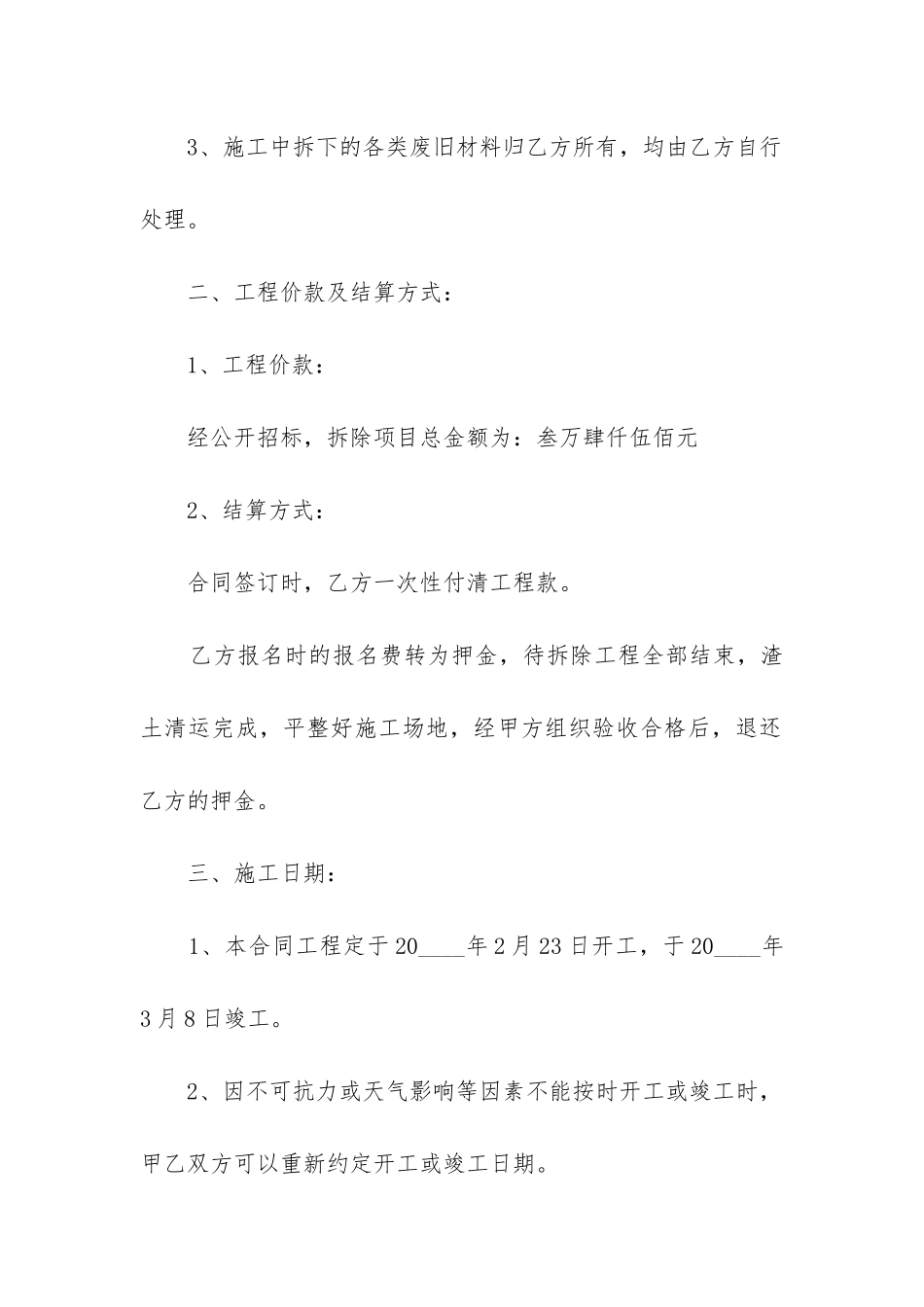 3、施工中拆下的各类废旧材料归乙方所有，均由乙方自行处理。

二、工程价款及结算方式：

1、工程价款：

经公开招标，拆除项目总金额为：叁万肆仟伍佰元

2、结算方式：

合同签订时，乙方一次性付清工程款。

乙方报名时的报名费转为押金，待拆除工程全部结束，渣土清运完成，平整好施工场地，经甲方组织验收合格后，退还乙方的押金。

三、施工日期：

1、本合同工程定于20____年2月23日开工，于20____年3月8日竣工。

2、因不可抗力或天气影响等因素不能按时开工或竣工时，甲乙双方可以重新约定开工或竣工日期。